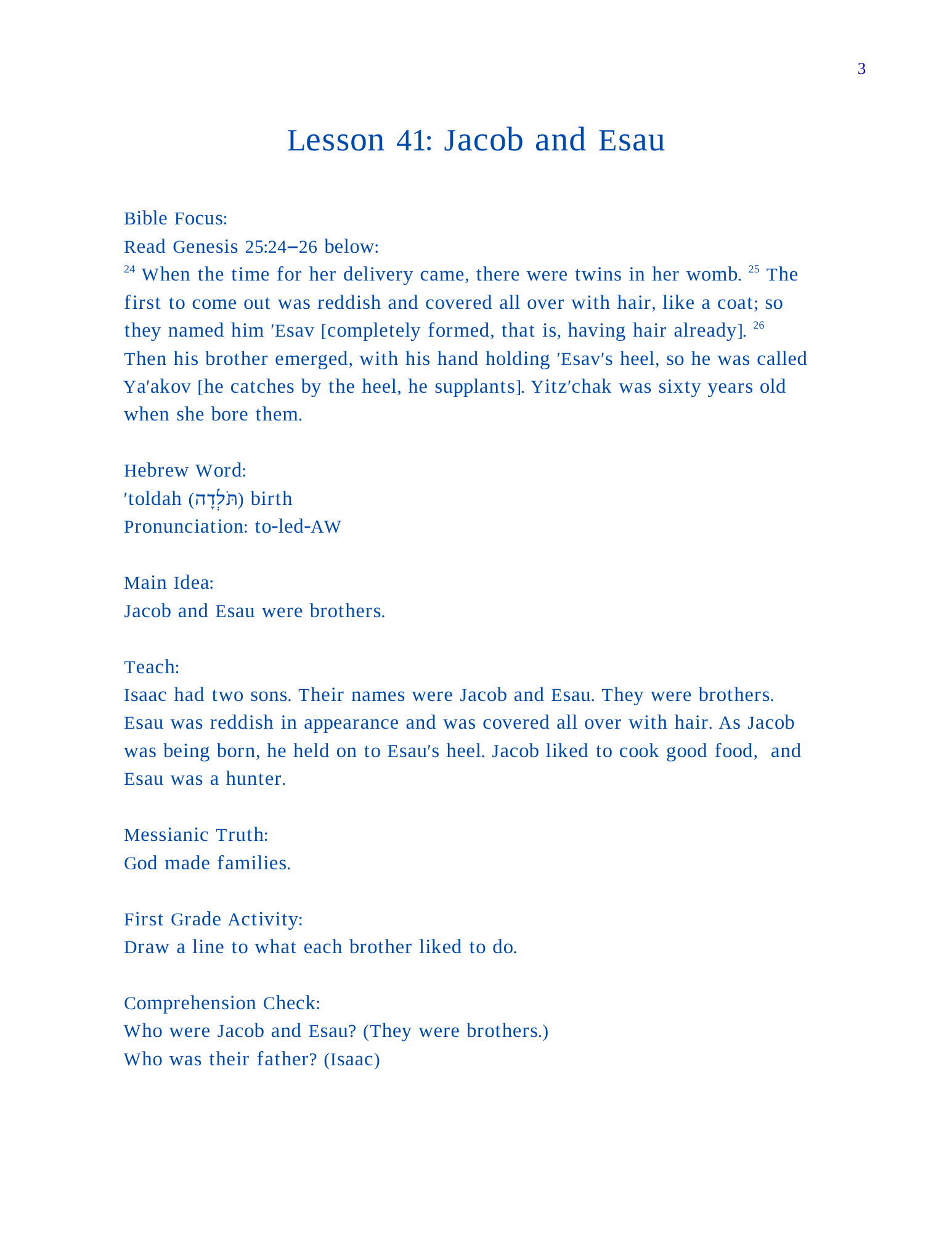 3

Lesson 41: Jacob and Esau

Bible Focus:
Read Genesis 25:24–26 below:
$^{24}$ When the time for her delivery came, there were twins in her womb. $^{25}$ The first to come out was reddish and covered all over with hair, like a coat; so they named him 'Esav [completely formed, that is, having hair already]. $^{26}$ Then his brother emerged, with his hand holding 'Esav's heel, so he was called Ya'akov [he catches by the heel, he supplants]. Yitz'chak was sixty years old when she bore them.

Hebrew Word:
'toldah (תֹּלְדָה) birth
Pronunciation: to-led-AW

Main Idea:
Jacob and Esau were brothers.

Teach:
Isaac had two sons. Their names were Jacob and Esau. They were brothers. Esau was reddish in appearance and was covered all over with hair. As Jacob was being born, he held on to Esau's heel. Jacob liked to cook good food, and Esau was a hunter.

Messianic Truth:
God made families.

First Grade Activity:
Draw a line to what each brother liked to do.

Comprehension Check:
Who were Jacob and Esau? (They were brothers.)
Who was their father? (Isaac)